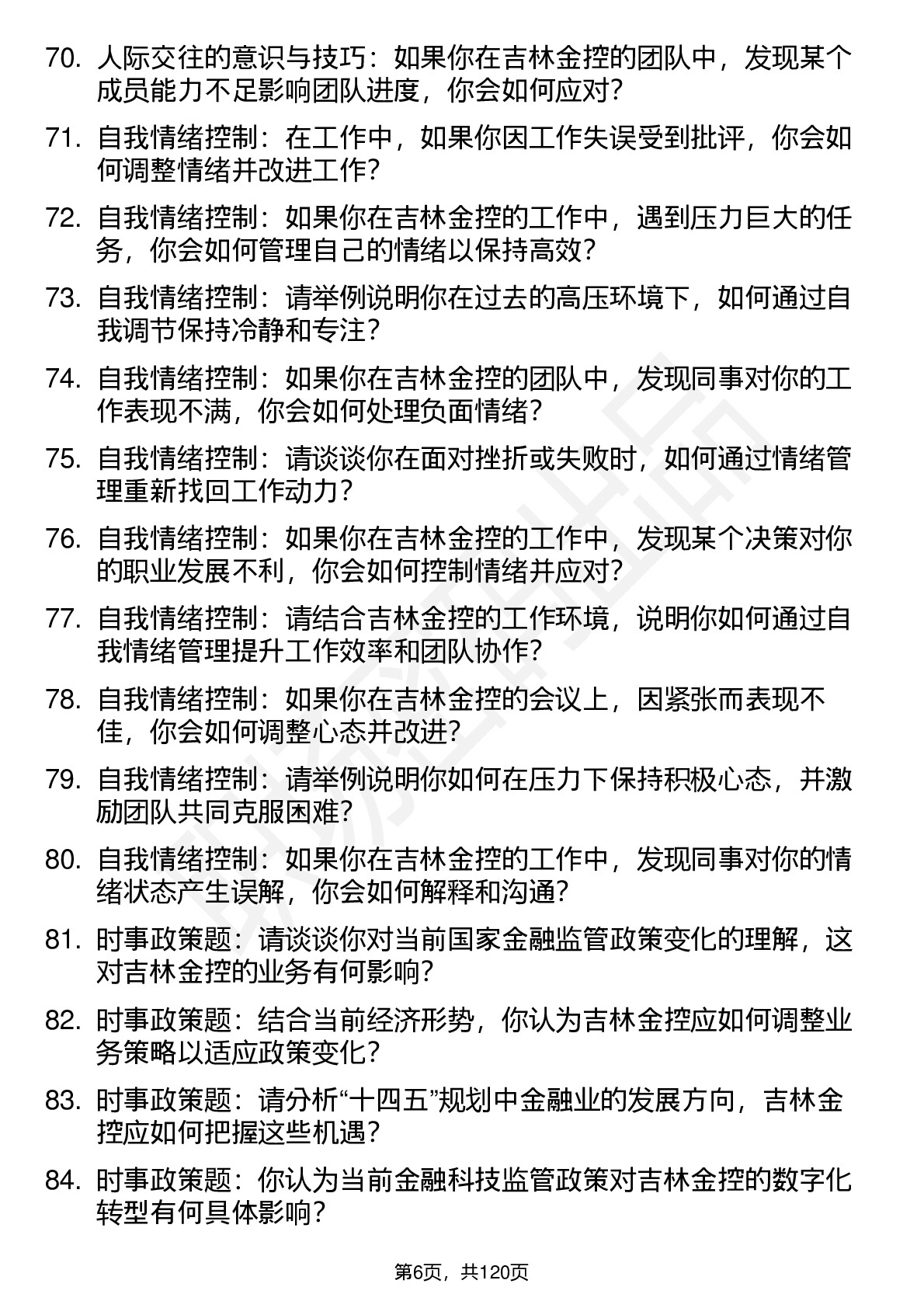 70. 人际交往的意识与技巧：如果你在吉林金控的团队中，发现某个成员能力不足影响团队进度，你会如何应对？

71. 自我情绪控制：在工作中，如果你因工作失误受到批评，你会如何调整情绪并改进工作？

72. 自我情绪控制：如果你在吉林金控的工作中，遇到压力巨大的任务，你会如何管理自己的情绪以保持高效？

73. 自我情绪控制：请举例说明你在过去的高压环境下，如何通过自我调节保持冷静和专注？

74. 自我情绪控制：如果你在吉林金控的团队中，发现同事对你的工作表现不满，你会如何处理负面情绪？

75. 自我情绪控制：请谈谈你在面对挫折或失败时，如何通过情绪管理重新找回工作动力？

76. 自我情绪控制：如果你在吉林金控的工作中，发现某个决策对你的职业发展不利，你会如何控制情绪并应对？

77. 自我情绪控制：请结合吉林金控的工作环境，说明你如何通过自我情绪管理提升工作效率和团队协作？

78. 自我情绪控制：如果你在吉林金控的会议上，因紧张而表现不佳，你会如何调整心态并改进？

79. 自我情绪控制：请举例说明你如何在压力下保持积极心态，并激励团队共同克服困难？

80. 自我情绪控制：如果你在吉林金控的工作中，发现同事对你的情绪状态产生误解，你会如何解释和沟通？

81. 时事政策题：请谈谈你对当前国家金融监管政策变化的理解，这对吉林金控的业务有何影响？

82. 时事政策题：结合当前经济形势，你认为吉林金控应如何调整业务策略以适应政策变化？

83. 时事政策题：请分析“十四五”规划中金融业的发展方向，吉林金控应如何把握这些机遇？

84. 时事政策题：你认为当前金融科技监管政策对吉林金控的数字化转型有何具体影响？

第6页，共120页